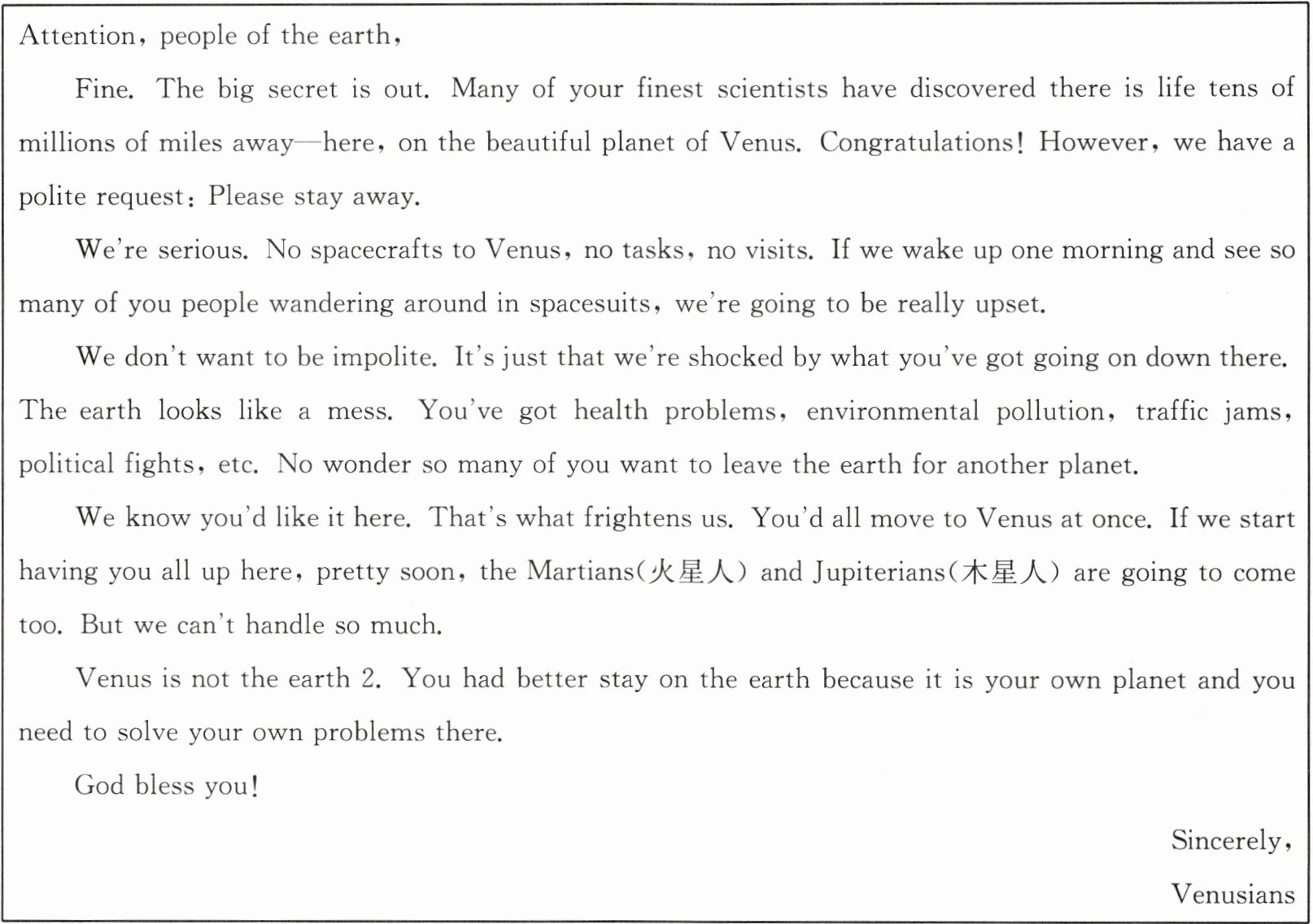 Attention, people of the earth,

Fine. The big secret is out. Many of your finest scientists have discovered there is life tens of millions of miles away—here, on the beautiful planet of Venus. Congratulations! However, we have a polite request: Please stay away.

We're serious. No spacecrafts to Venus, no tasks, no visits. If we wake up one morning and see so many of you people wandering around in spacesuits, we're going to be really upset.

We don't want to be impolite. It's just that we're shocked by what you've got going on down there. The earth looks like a mess. You've got health problems, environmental pollution, traffic jams, political fights, etc. No wonder so many of you want to leave the earth for another planet.

We know you'd like it here. That's what frightens us. You'd all move to Venus at once. If we start having you all up here, pretty soon, the Martians(火星人) and Jupiterians(木星人) are going to come too. But we can't handle so much.

Venus is not the earth 2. You had better stay on the earth because it is your own planet and you need to solve your own problems there.

God bless you!

Sincerely,

Venusians